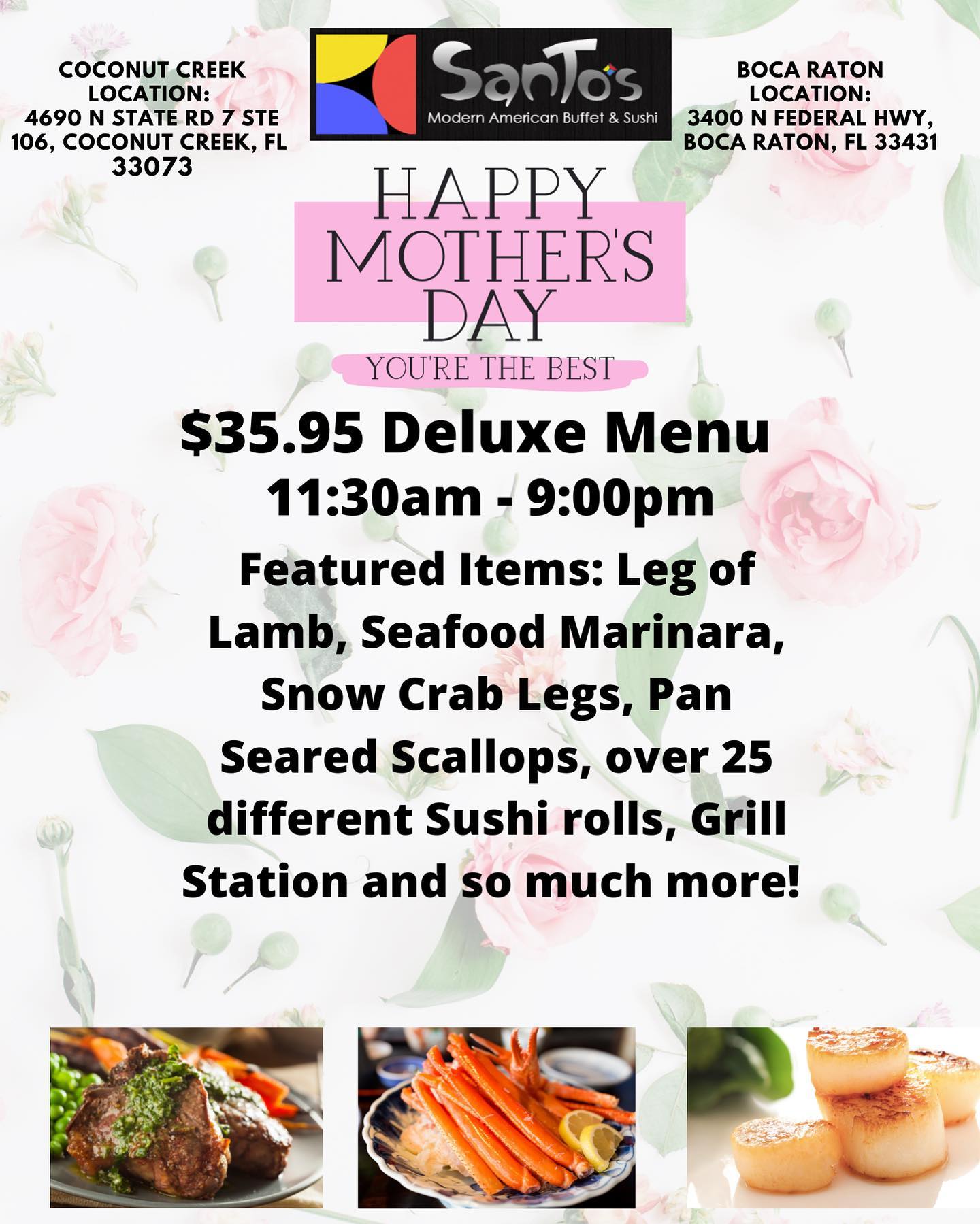 COCONUT CREEK LOCATION:
4690 N STATE RD 7 STE 106, COCONUT CREEK, FL 33073

SanTo's
Modern American Buffet & Sushi

BOCA RATON LOCATION:
3400 N FEDERAL HWY, BOCA RATON, FL 33431

HAPPY MOTHER'S DAY

YOU'RE THE BEST

$35.95 Deluxe Menu

11:30am - 9:00pm

Featured Items: Leg of Lamb, Seafood Marinara, Snow Crab Legs, Pan Seared Scallops, over 25 different Sushi rolls, Grill Station and so much more!